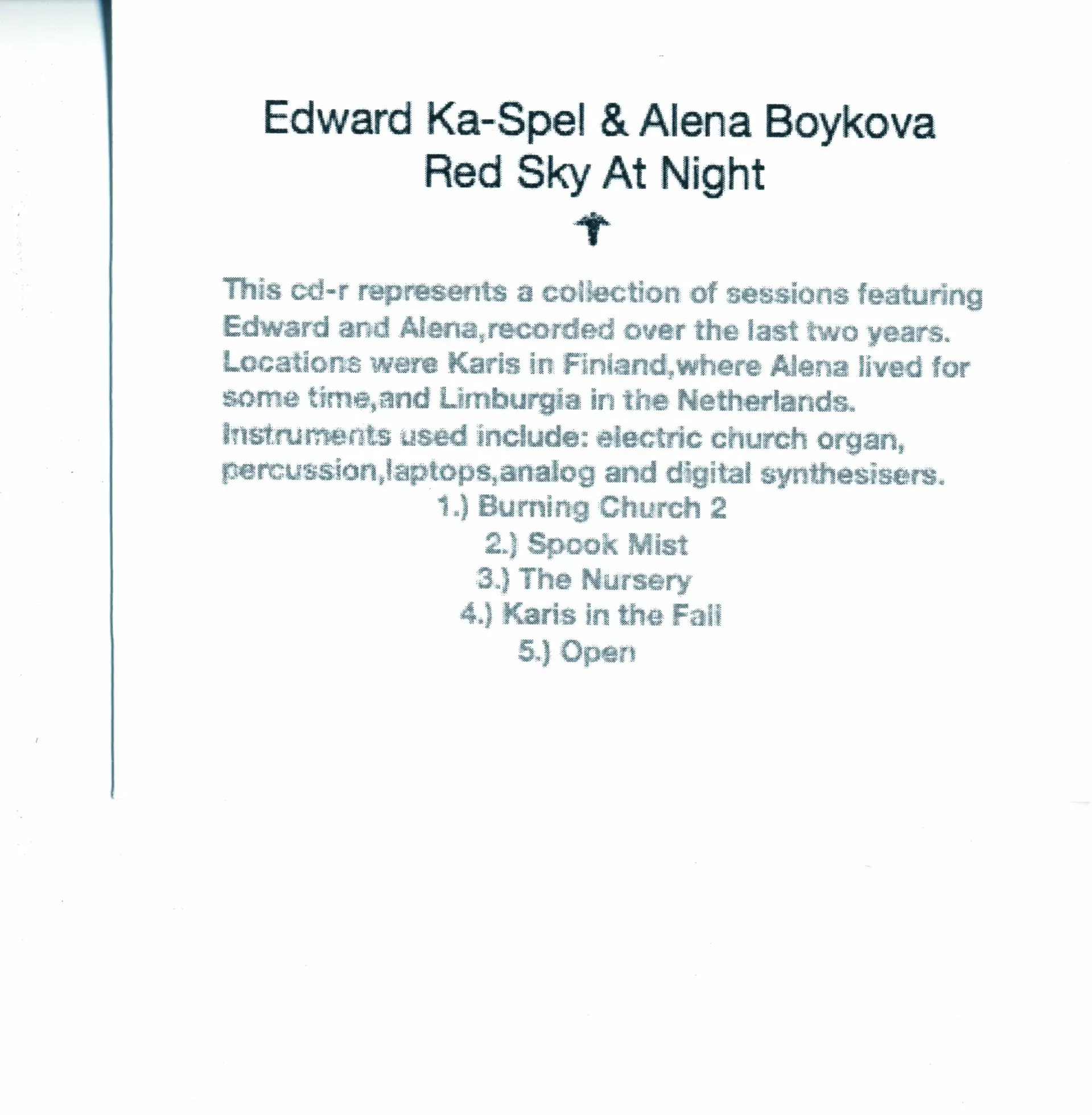 Edward Ka-Spel & Alena Boykova
Red Sky At Night

This cd-r represents a collection of sessions featuring Edward and Alena,recorded over the last two years. Locations were Karis in Finland,where Alena lived for some time,and Limburgia in the Netherlands. Instruments used include: electric church organ, percussion,laptops,analog and digital synthesisers.

1.) Burning Church 2
2.) Spook Mist
3.) The Nursery
4.) Karis in the Fall
5.) Open